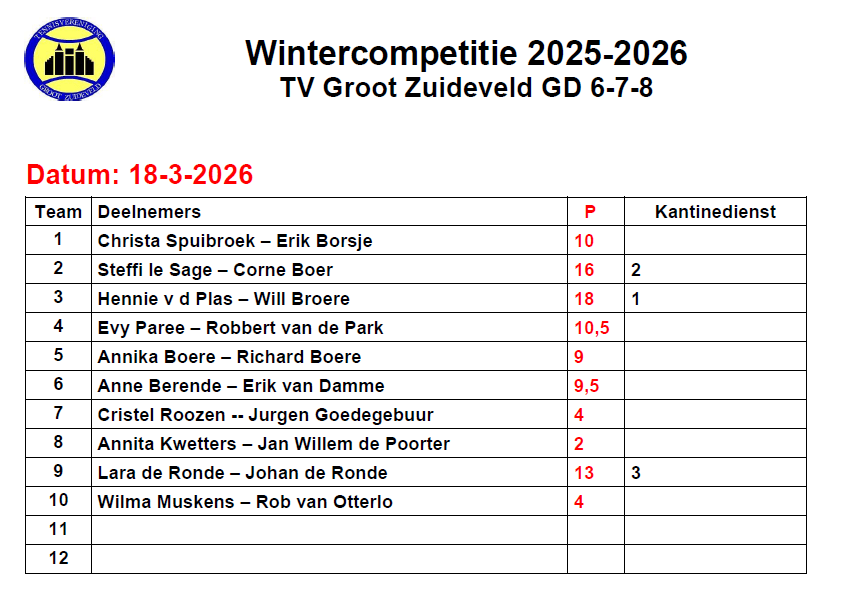 TENNISVERENIGING
GROOT ZUIDEVELD

Wintercompetitie 2025-2026
TV Groot Zuideveld GD 6-7-8

Datum: 18-3-2026

| Team | Deelnemers | P | Kantinedienst |
|---|---|---|---|
| 1 | Christa Spuibroek – Erik Borsje | 10 | |
| 2 | Steffi le Sage – Corne Boer | 16 | 2 |
| 3 | Hennie v d Plas – Will Broere | 18 | 1 |
| 4 | Evy Paree – Robbert van de Park | 10,5 | |
| 5 | Annika Boere – Richard Boere | 9 | |
| 6 | Anne Berende – Erik van Damme | 9,5 | |
| 7 | Cristel Roozen -- Jurgen Goedegebuur | 4 | |
| 8 | Annita Kwetters – Jan Willem de Poorter | 2 | |
| 9 | Lara de Ronde – Johan de Ronde | 13 | 3 |
| 10 | Wilma Muskens – Rob van Otterlo | 4 | |
| 11 | | | |
| 12 | | | |